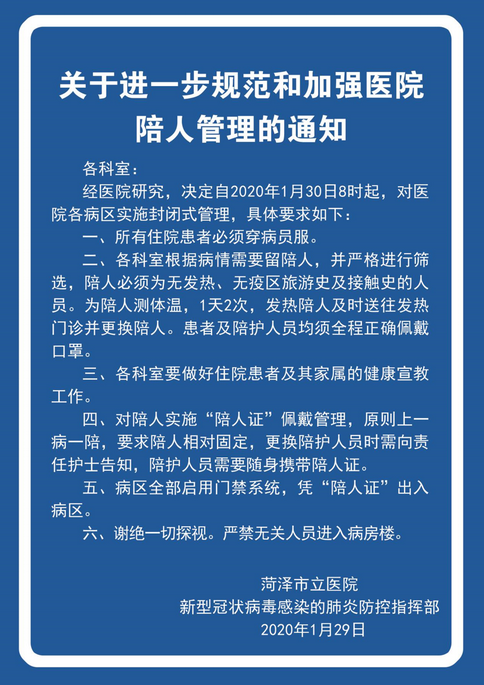 关于进一步规范和加强医院陪人管理的通知

各科室：

经医院研究，决定自2020年1月30日8时起，对医院各病区实施封闭式管理，具体要求如下：

一、所有住院患者必须穿病员服。

二、各科室根据病情需要留陪人，并严格进行筛选，陪人必须为无发热、无疫区旅游史及接触史的人员。为陪人测体温，1天2次，发热陪人及时送往发热门诊并更换陪人。患者及陪护人员均须全程正确佩戴口罩。

三、各科室要做好住院患者及其家属的健康宣教工作。

四、对陪人实施“陪人证”佩戴管理，原则上一病一陪，要求陪人相对固定，更换陪护人员时需向责任护士告知，陪护人员需要随身携带陪人证。

五、病区全部启用门禁系统，凭“陪人证”出入病区。

六、谢绝一切探视。严禁无关人员进入病房楼。

菏泽市立医院
新型冠状病毒感染的肺炎防控指挥部
2020年1月29日